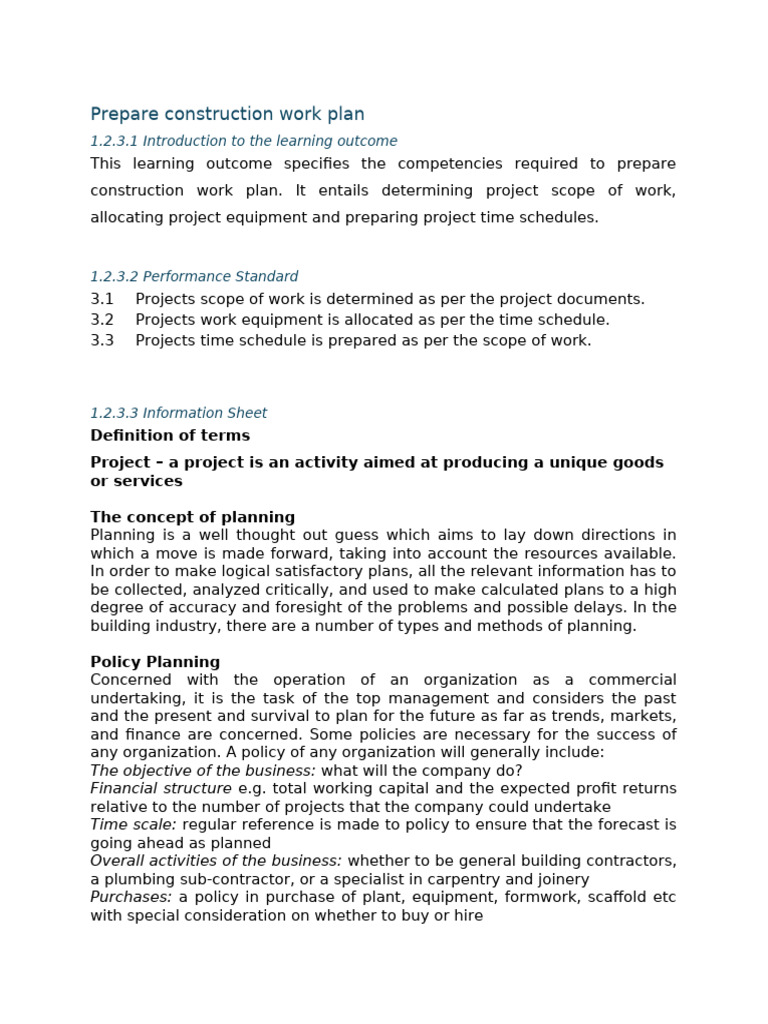 Prepare construction work plan

1.2.3.1 Introduction to the learning outcome

This learning outcome specifies the competencies required to prepare construction work plan. It entails determining project scope of work, allocating project equipment and preparing project time schedules.

1.2.3.2 Performance Standard

3.1 Projects scope of work is determined as per the project documents.
3.2 Projects work equipment is allocated as per the time schedule.
3.3 Projects time schedule is prepared as per the scope of work.

1.2.3.3 Information Sheet

Definition of terms

Project – a project is an activity aimed at producing a unique goods or services

The concept of planning

Planning is a well thought out guess which aims to lay down directions in which a move is made forward, taking into account the resources available. In order to make logical satisfactory plans, all the relevant information has to be collected, analyzed critically, and used to make calculated plans to a high degree of accuracy and foresight of the problems and possible delays. In the building industry, there are a number of types and methods of planning.

Policy Planning

Concerned with the operation of an organization as a commercial undertaking, it is the task of the top management and considers the past and the present and survival to plan for the future as far as trends, markets, and finance are concerned. Some policies are necessary for the success of any organization. A policy of any organization will generally include:
The objective of the business: what will the company do?
Financial structure e.g. total working capital and the expected profit returns relative to the number of projects that the company could undertake
Time scale: regular reference is made to policy to ensure that the forecast is going ahead as planned
Overall activities of the business: whether to be general building contractors, a plumbing sub-contractor, or a specialist in carpentry and joinery
Purchases: a policy in purchase of plant, equipment, formwork, scaffold etc with special consideration on whether to buy or hire